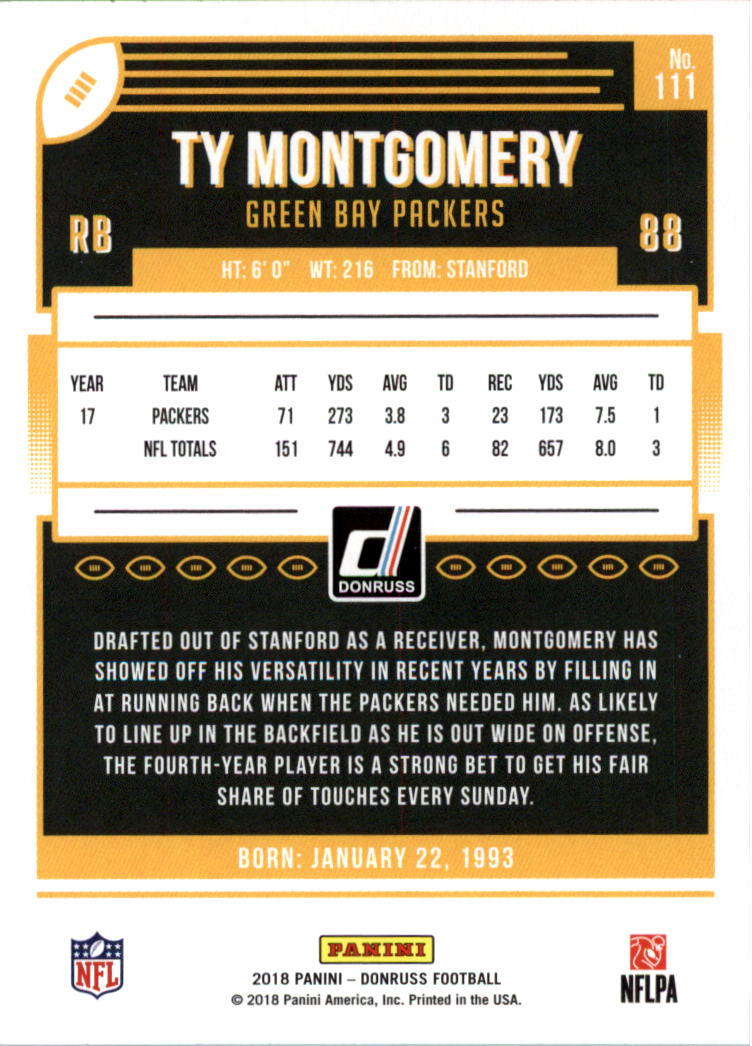 No. 111

TY MONTGOMERY
GREEN BAY PACKERS

RB

88

HT: 6' 0" WT: 216 FROM: STANFORD

| YEAR | TEAM | ATT | YDS | AVG | TD | REC | YDS | AVG | TD |
|---|---|---|---|---|---|---|---|---|---|
| 17 | PACKERS | 71 | 273 | 3.8 | 3 | 23 | 173 | 7.5 | 1 |
| | NFL TOTALS | 151 | 744 | 4.9 | 6 | 82 | 657 | 8.0 | 3 |

DONRUSS

DRAFTED OUT OF STANFORD AS A RECEIVER, MONTGOMERY HAS SHOWED OFF HIS VERSATILITY IN RECENT YEARS BY FILLING IN AT RUNNING BACK WHEN THE PACKERS NEEDED HIM. AS LIKELY TO LINE UP IN THE BACKFIELD AS HE IS OUT WIDE ON OFFENSE, THE FOURTH-YEAR PLAYER IS A STRONG BET TO GET HIS FAIR SHARE OF TOUCHES EVERY SUNDAY.

BORN: JANUARY 22, 1993

NFL

PANINI
2018 PANINI – DONRUSS FOOTBALL
© 2018 Panini America, Inc. Printed in the USA.

NFLPA